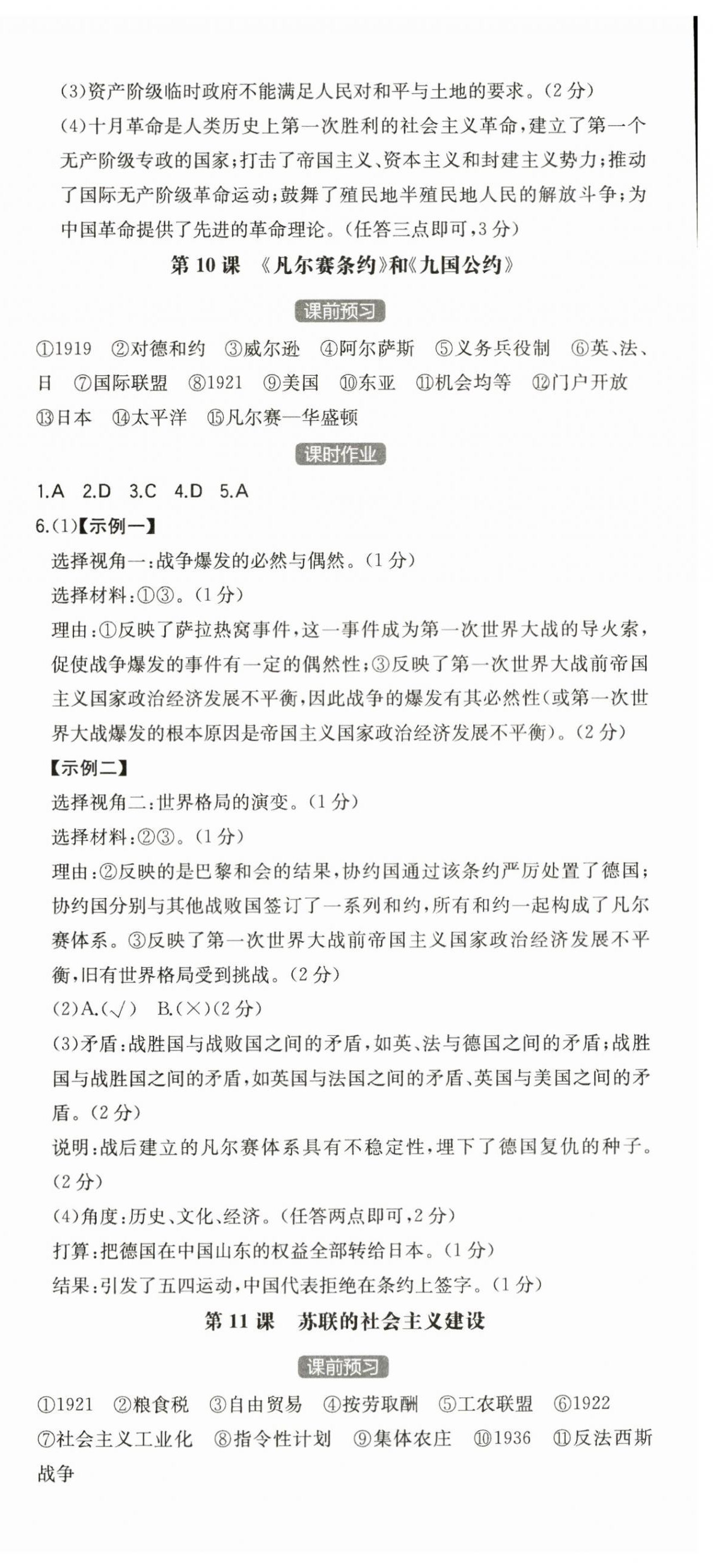 (3)资产阶级临时政府不能满足人民对和平与土地的要求。(2分)

(4)十月革命是人类历史上第一次胜利的社会主义革命,建立了第一个无产阶级专政的国家;打击了帝国主义、资本主义和封建主义势力;推动了国际无产阶级革命运动;鼓舞了殖民地半殖民地人民的解放斗争;为中国革命提供了先进的革命理论。(任答三点即可,3分)

第10课　《凡尔赛条约》和《九国公约》

课前预习

①1919　②对德和约　③威尔逊　④阿尔萨斯　⑤义务兵役制　⑥英、法、日　⑦国际联盟　⑧1921　⑨美国　⑩东亚　⑪机会均等　⑫门户开放　⑬日本　⑭太平洋　⑮凡尔赛—华盛顿

课时作业

1.A　2.D　3.C　4.D　5.A

6.(1)【示例一】

选择视角一:战争爆发的必然与偶然。(1分)

选择材料:①③。(1分)

理由:①反映了萨拉热窝事件,这一事件成为第一次世界大战的导火索,促使战争爆发的事件有一定的偶然性;③反映了第一次世界大战前帝国主义国家政治经济发展不平衡,因此战争的爆发有其必然性(或第一次世界大战爆发的根本原因是帝国主义国家政治经济发展不平衡)。(2分)

【示例二】

选择视角二:世界格局的演变。(1分)

选择材料:②③。(1分)

理由:②反映的是巴黎和会的结果,协约国通过该条约严厉处置了德国;协约国分别与其他战败国签订了一系列和约,所有和约一起构成了凡尔赛体系。③反映了第一次世界大战前帝国主义国家政治经济发展不平衡,旧有世界格局受到挑战。(2分)

(2)A.(√)　B.(×)(2分)

(3)矛盾:战胜国与战败国之间的矛盾,如英、法与德国之间的矛盾;战胜国与战胜国之间的矛盾,如英国与法国之间的矛盾、英国与美国之间的矛盾。(2分)

说明:战后建立的凡尔赛体系具有不稳定性,埋下了德国复仇的种子。(2分)

(4)角度:历史、文化、经济。(任答两点即可,2分)

打算:把德国在中国山东的权益全部转给日本。(1分)

结果:引发了五四运动,中国代表拒绝在条约上签字。(1分)

第11课　苏联的社会主义建设

课前预习

①1921　②粮食税　③自由贸易　④按劳取酬　⑤工农联盟　⑥1922　⑦社会主义工业化　⑧指令性计划　⑨集体农庄　⑩1936　⑪反法西斯战争